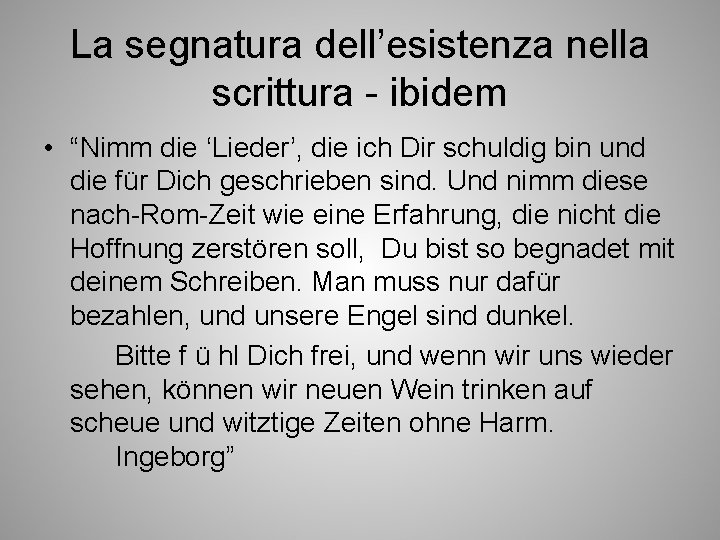 La segnatura dell’esistenza nella scrittura - ibidem

• “Nimm die ‘Lieder’, die ich Dir schuldig bin und die für Dich geschrieben sind. Und nimm diese nach-Rom-Zeit wie eine Erfahrung, die nicht die Hoffnung zerstören soll,  Du bist so begnadet mit deinem Schreiben. Man muss nur dafür bezahlen, und unsere Engel sind dunkel.

Bitte f ü hl Dich frei, und wenn wir uns wieder sehen, können wir neuen Wein trinken auf scheue und witztige Zeiten ohne Harm.

Ingeborg”